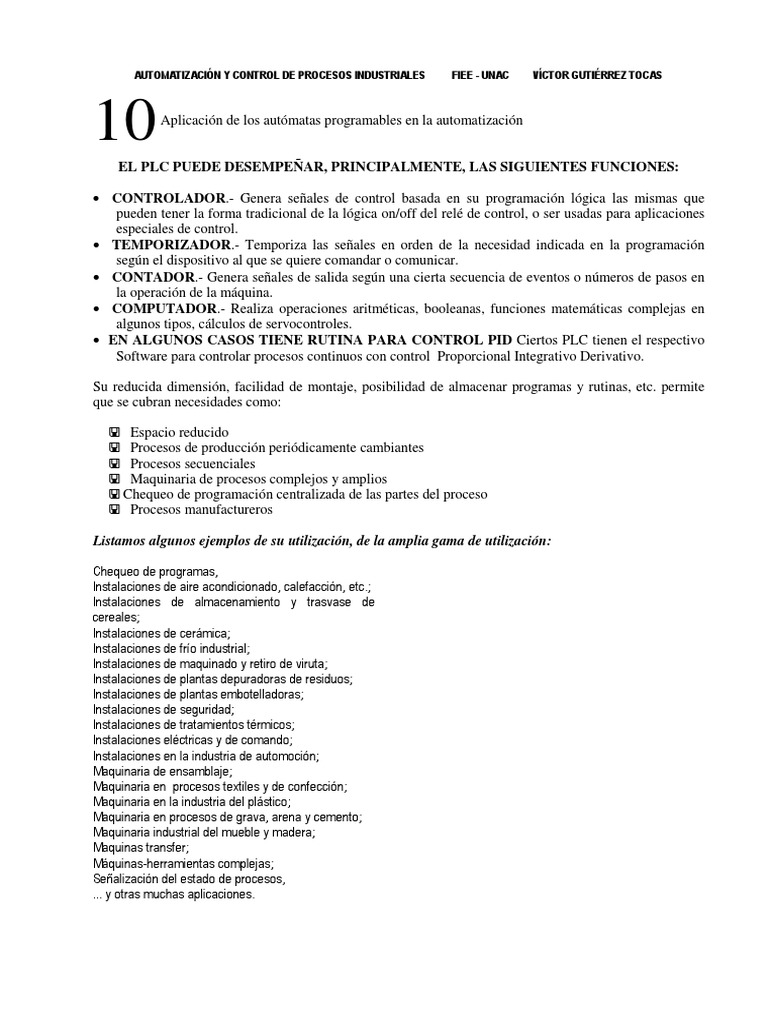 AUTOMATIZACIÓN Y CONTROL DE PROCESOS INDUSTRIALES FIEE - UNAC VÍCTOR GUTIÉRREZ TOCAS

10 Aplicación de los autómatas programables en la automatización

EL PLC PUEDE DESEMPEÑAR, PRINCIPALMENTE, LAS SIGUIENTES FUNCIONES:

• CONTROLADOR.- Genera señales de control basada en su programación lógica las mismas que pueden tener la forma tradicional de la lógica on/off del relé de control, o ser usadas para aplicaciones especiales de control.
• TEMPORIZADOR.- Temporiza las señales en orden de la necesidad indicada en la programación según el dispositivo al que se quiere comandar o comunicar.
• CONTADOR.- Genera señales de salida según una cierta secuencia de eventos o números de pasos en la operación de la máquina.
• COMPUTADOR.- Realiza operaciones aritméticas, booleanas, funciones matemáticas complejas en algunos tipos, cálculos de servocontroles.
• EN ALGUNOS CASOS TIENE RUTINA PARA CONTROL PID Ciertos PLC tienen el respectivo Software para controlar procesos continuos con control Proporcional Integrativo Derivativo.

Su reducida dimensión, facilidad de montaje, posibilidad de almacenar programas y rutinas, etc. permite que se cubran necesidades como:

Espacio reducido
Procesos de producción periódicamente cambiantes
Procesos secuenciales
Maquinaria de procesos complejos y amplios
Chequeo de programación centralizada de las partes del proceso
Procesos manufactureros

Listamos algunos ejemplos de su utilización, de la amplia gama de utilización:

Chequeo de programas,
Instalaciones de aire acondicionado, calefacción, etc.;
Instalaciones de almacenamiento y trasvase de cereales;
Instalaciones de cerámica;
Instalaciones de frío industrial;
Instalaciones de maquinado y retiro de viruta;
Instalaciones de plantas depuradoras de residuos;
Instalaciones de plantas embotelladoras;
Instalaciones de seguridad;
Instalaciones de tratamientos térmicos;
Instalaciones eléctricas y de comando;
Instalaciones en la industria de automoción;
Maquinaria de ensamblaje;
Maquinaria en procesos textiles y de confección;
Maquinaria en la industria del plástico;
Maquinaria en procesos de grava, arena y cemento;
Maquinaria industrial del mueble y madera;
Maquinas transfer;
Máquinas-herramientas complejas;
Señalización del estado de procesos,
... y otras muchas aplicaciones.